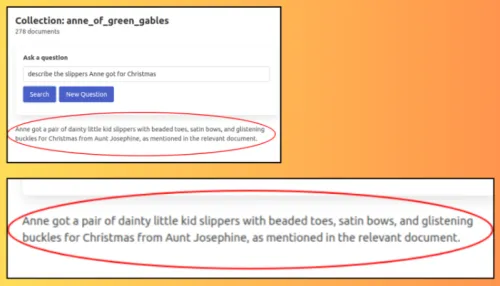 Collection: anne_of_green_gables
278 documents

Ask a question

describe the slippers Anne got for Christmas

Search

New Question

Anne got a pair of dainty little kid slippers with beaded toes, satin bows, and glistening buckles for Christmas from Aunt Josephine, as mentioned in the relevant document.

Anne got a pair of dainty little kid slippers with beaded toes, satin bows, and glistening buckles for Christmas from Aunt Josephine, as mentioned in the relevant document.